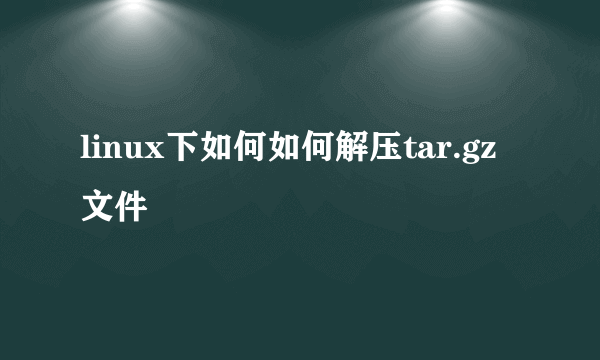 linux下如何如何解压tar.gz文件